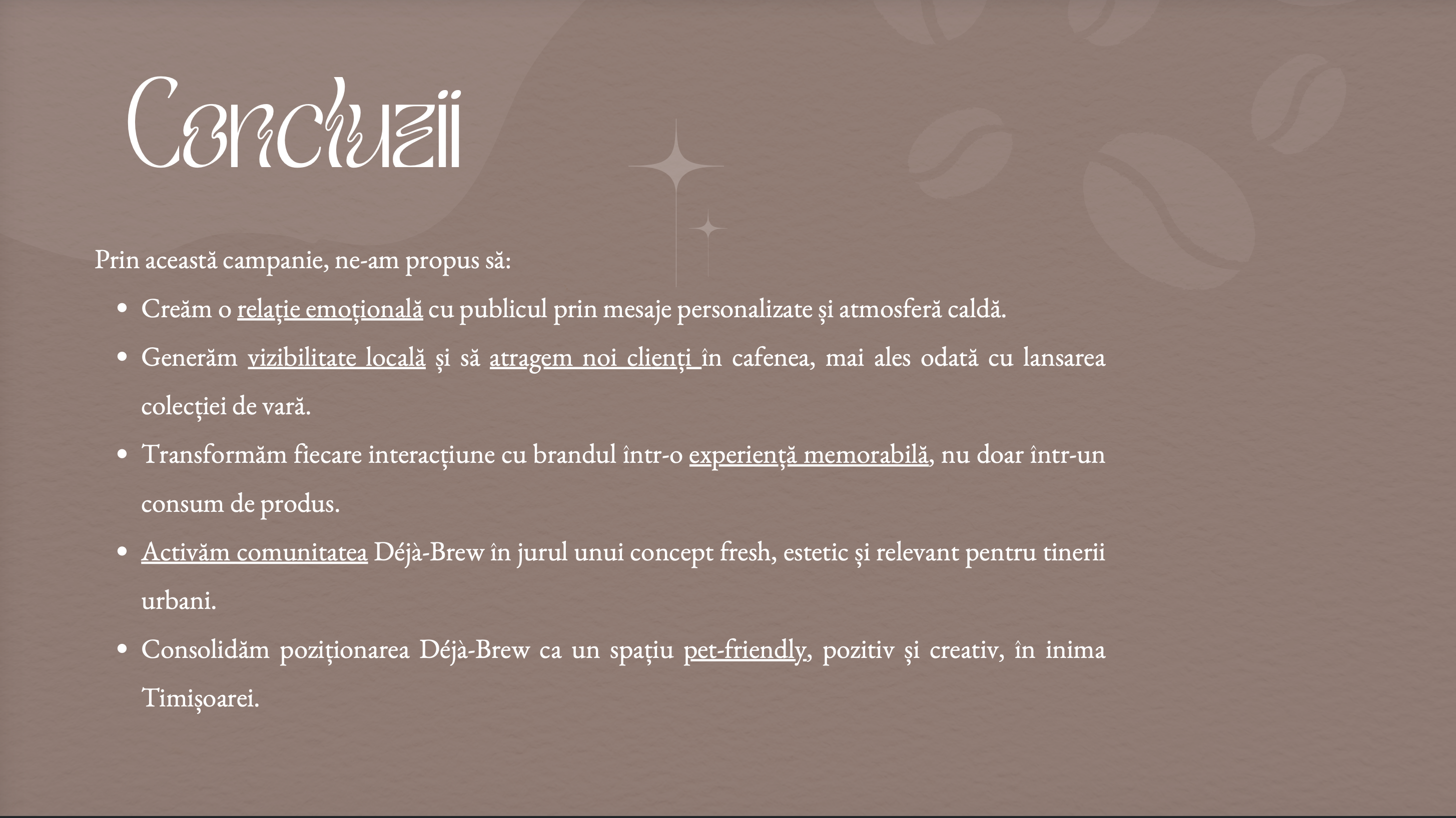 Concluzii

Prin această campanie, ne-am propus să:

• Creăm o relație emoțională cu publicul prin mesaje personalizate și atmosferă caldă.

• Generăm vizibilitate locală și să atragem noi clienți în cafenea, mai ales odată cu lansarea colecției de vară.

• Transformăm fiecare interacțiune cu brandul într-o experiență memorabilă, nu doar într-un consum de produs.

• Activăm comunitatea Déjà-Brew în jurul unui concept fresh, estetic și relevant pentru tinerii urbani.

• Consolidăm poziționarea Déjà-Brew ca un spațiu pet-friendly, pozitiv și creativ, în inima Timișoarei.